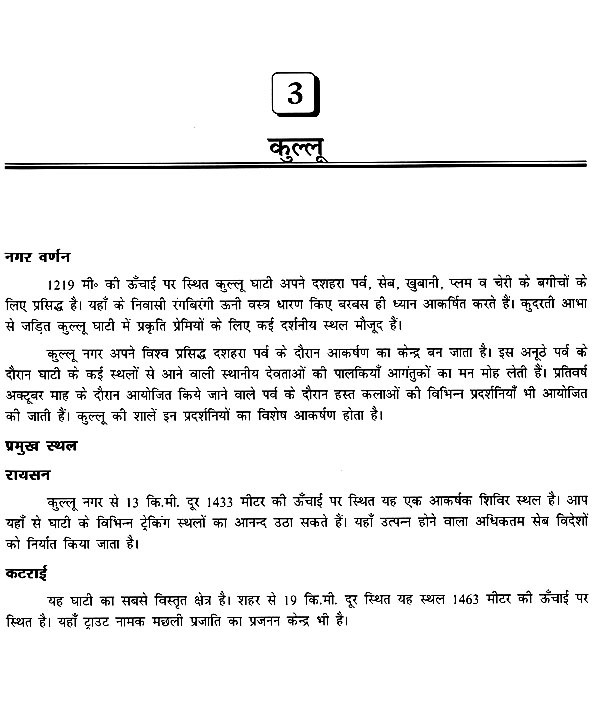 3

कुल्लू

नगर वर्णन

1219 मी॰ की ऊँचाई पर स्थित कुल्लू घाटी अपने दशहरा पर्व, सेब, खुबानी, प्लम व चेरी के बगीचों के लिए प्रसिद्ध है। यहाँ के निवासी रंगबिरंगी ऊनी वस्त्र धारण किए बरबस ही ध्यान आकर्षित करते हैं। कुदरती आभा से जड़ित कुल्लू घाटी में प्रकृति प्रेमियों के लिए कई दर्शनीय स्थल मौजूद हैं।

कुल्लू नगर अपने विश्व प्रसिद्ध दशहरा पर्व के दौरान आकर्षण का केन्द्र बन जाता है। इस अनूठे पर्व के दौरान घाटी के कई स्थलों से आने वाली स्थानीय देवताओं की पालकियाँ आगंतुकों का मन मोह लेती हैं। प्रतिवर्ष अक्टूबर माह के दौरान आयोजित किये जाने वाले पर्व के दौरान हस्त कलाओं की विभिन्न प्रदर्शनियाँ भी आयोजित की जाती हैं। कुल्लू की शालें इन प्रदर्शनियों का विशेष आकर्षण होता है।

प्रमुख स्थल

रायसन

कुल्लू नगर से 13 कि.मी. दूर 1433 मीटर की ऊँचाई पर स्थित यह एक आकर्षक शिविर स्थल है। आप यहाँ से घाटी के विभिन्न ट्रेकिंग स्थलों का आनन्द उठा सकते हैं। यहाँ उत्पन्न होने वाला अधिकतम सेब विदेशों को निर्यात किया जाता है।

कटराई

यह घाटी का सबसे विस्तृत क्षेत्र है। शहर से 19 कि.मी. दूर स्थित यह स्थल 1463 मीटर की ऊँचाई पर स्थित है। यहाँ ट्राउट नामक मछली प्रजाति का प्रजनन केन्द्र भी है।